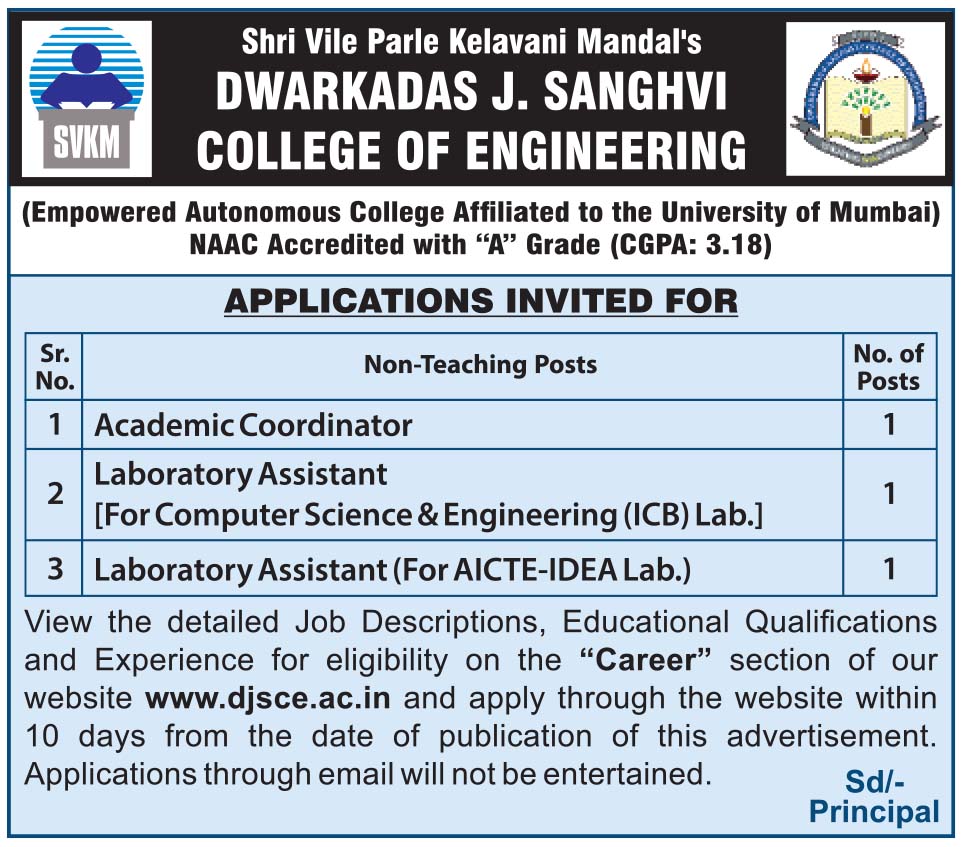 SVKM

Shri Vile Parle Kelavani Mandal's
DWARKADAS J. SANGHVI
COLLEGE OF ENGINEERING

(Empowered Autonomous College Affiliated to the University of Mumbai)
NAAC Accredited with "A" Grade (CGPA: 3.18)

APPLICATIONS INVITED FOR

| Sr. No. | Non-Teaching Posts | No. of Posts |
|---|---|---|
| 1 | Academic Coordinator | 1 |
| 2 | Laboratory Assistant [For Computer Science & Engineering (ICB) Lab.] | 1 |
| 3 | Laboratory Assistant (For AICTE-IDEA Lab.) | 1 |

View the detailed Job Descriptions, Educational Qualifications and Experience for eligibility on the "Career" section of our website www.djsce.ac.in and apply through the website within 10 days from the date of publication of this advertisement. Applications through email will not be entertained.

Sd/-
Principal